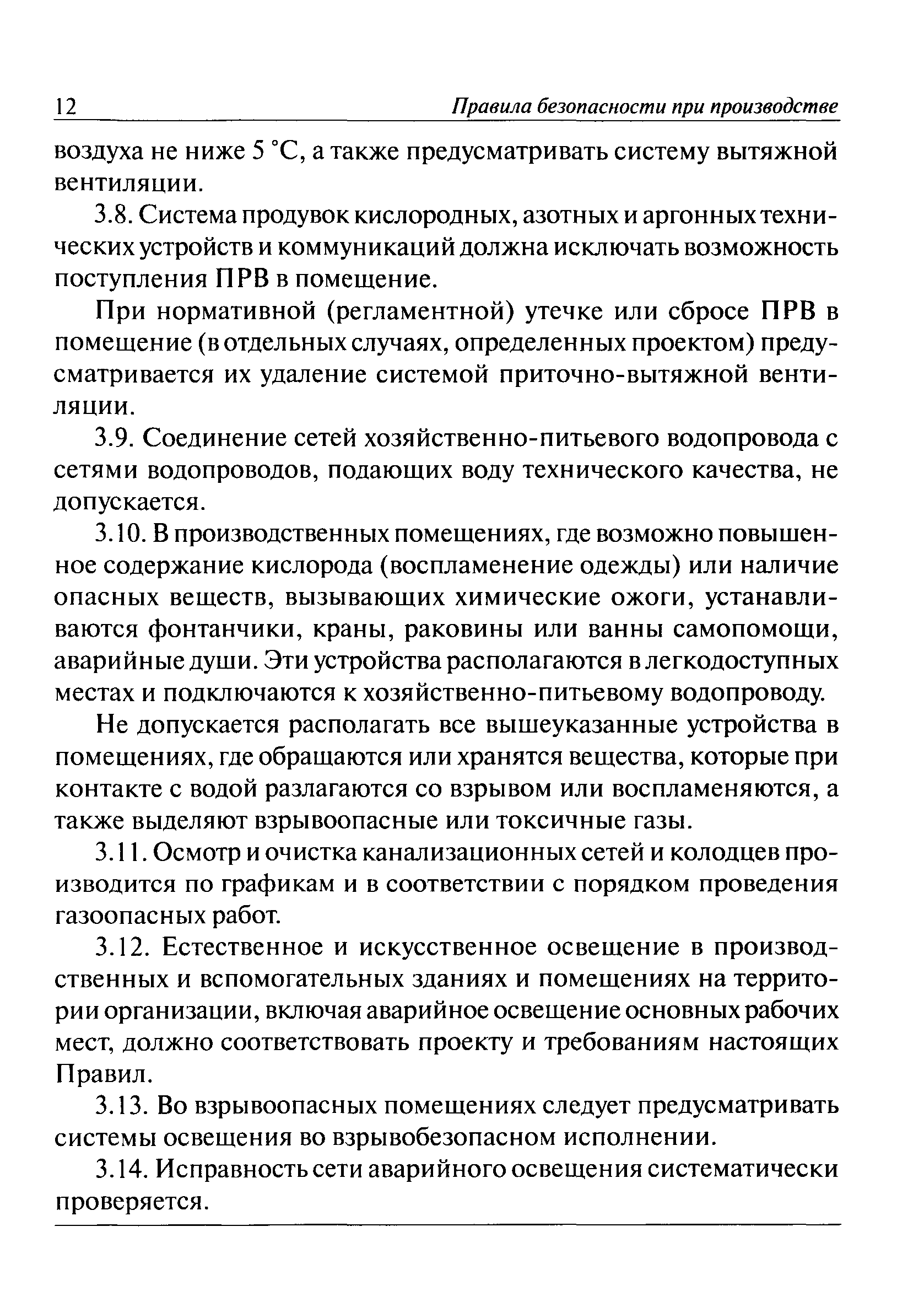 12 Правила безопасности при производстве

воздуха не ниже 5 °С, а также предусматривать систему вытяжной вентиляции.

3.8. Система продувок кислородных, азотных и аргонных технических устройств и коммуникаций должна исключать возможность поступления ПРВ в помещение.

При нормативной (регламентной) утечке или сбросе ПРВ в помещение (в отдельных случаях, определенных проектом) предусматривается их удаление системой приточно-вытяжной вентиляции.

3.9. Соединение сетей хозяйственно-питьевого водопровода с сетями водопроводов, подающих воду технического качества, не допускается.

3.10. В производственных помещениях, где возможно повышенное содержание кислорода (воспламенение одежды) или наличие опасных веществ, вызывающих химические ожоги, устанавливаются фонтанчики, краны, раковины или ванны самопомощи, аварийные души. Эти устройства располагаются в легкодоступных местах и подключаются к хозяйственно-питьевому водопроводу.

Не допускается располагать все вышеуказанные устройства в помещениях, где обращаются или хранятся вещества, которые при контакте с водой разлагаются со взрывом или воспламеняются, а также выделяют взрывоопасные или токсичные газы.

3.11. Осмотр и очистка канализационных сетей и колодцев производится по графикам и в соответствии с порядком проведения газоопасных работ.

3.12. Естественное и искусственное освещение в производственных и вспомогательных зданиях и помещениях на территории организации, включая аварийное освещение основных рабочих мест, должно соответствовать проекту и требованиям настоящих Правил.

3.13. Во взрывоопасных помещениях следует предусматривать системы освещения во взрывобезопасном исполнении.

3.14. Исправность сети аварийного освещения систематически проверяется.